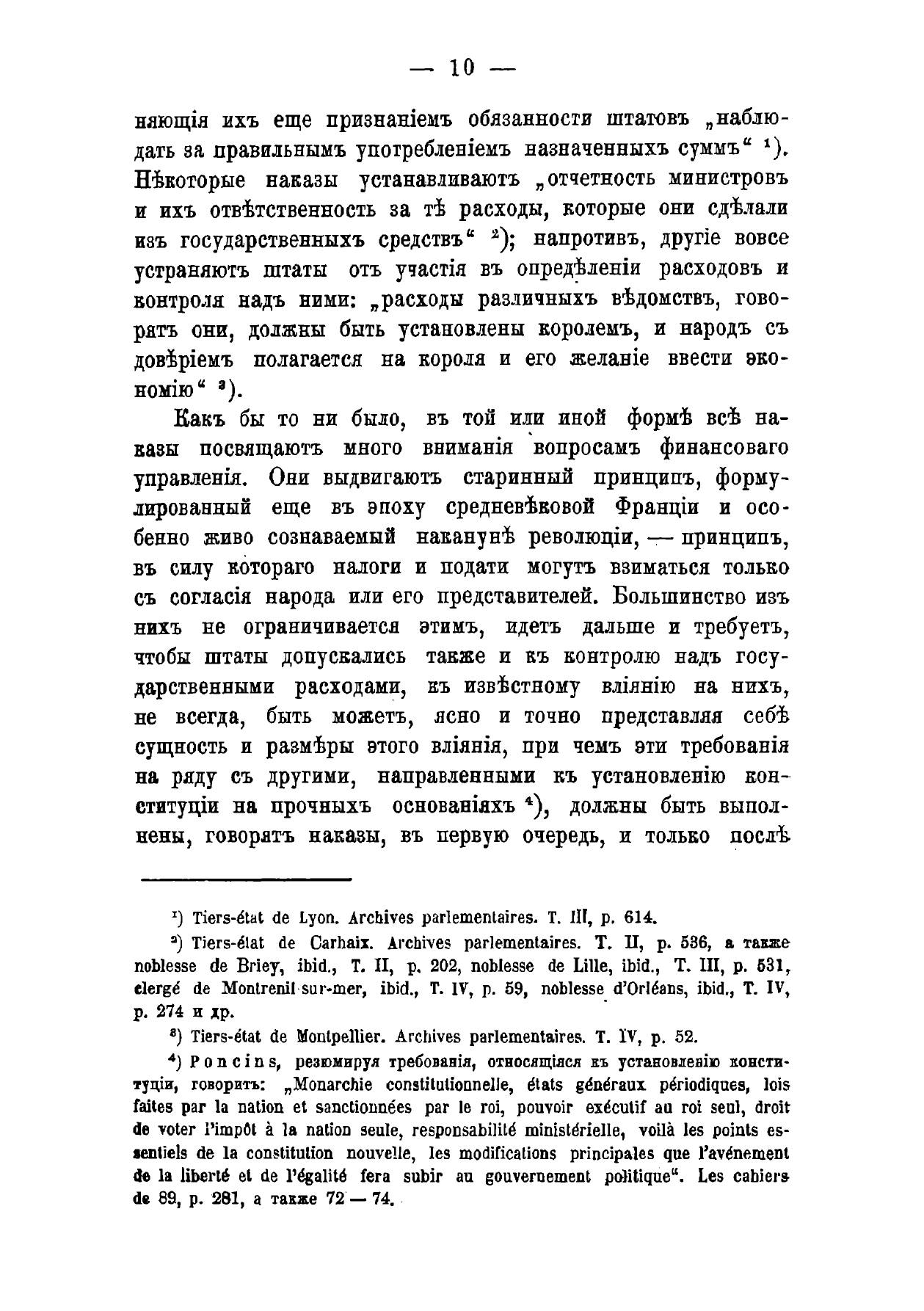 — 10 —

няющія ихъ еще признаніемъ обязанности штатовъ „наблюдать за правильнымъ употребленіемъ назначенныхъ суммъ“ ¹). Нѣкоторые наказы устанавливаютъ „отчетность министровъ и ихъ отвѣтственность за тѣ расходы, которые они сдѣлали изъ государственныхъ средствъ“ ²); напротивъ, другіе вовсе устраняютъ штаты отъ участія въ опредѣленіи расходовъ и контроля надъ ними: „расходы различныхъ вѣдомствъ, говорятъ они, должны быть установлены королемъ, и народъ съ довѣріемъ полагается на короля и его желаніе ввести экономію“ ³).

Какъ бы то ни было, въ той или иной формѣ всѣ наказы посвящаютъ много вниманія вопросамъ финансоваго управленія. Они выдвигаютъ старинный принципъ, формулированный еще въ эпоху средневѣковой Франціи и особенно живо сознаваемый наканунѣ революціи, — принципъ, въ силу котораго налоги и подати могутъ взиматься только съ согласія народа или его представителей. Большинство изъ нихъ не ограничивается этимъ, идетъ дальше и требуетъ, чтобы штаты допускались также и къ контролю надъ государственными расходами, къ извѣстному вліянію на нихъ, не всегда, быть можетъ, ясно и точно представляя себѣ сущность и размѣры этого вліянія, при чемъ эти требованія на ряду съ другими, направленными къ установленію конституціи на прочныхъ основаніяхъ ⁴), должны быть выполнены, говорятъ наказы, въ первую очередь, и только послѣ

¹) Tiers-état de Lyon. Archives parlementaires. T. III, p. 614.

²) Tiers-état de Carhaix. Archives parlementaires. T. II, p. 536, а также noblesse de Briey, ibid., T. II, p. 202, noblesse de Lille, ibid., T. III, p. 531, clergé de Montrenil sur-mer, ibid., T. IV, p. 59, noblesse d'Orléans, ibid., T. IV, p. 274 и др.

³) Tiers-état de Montpellier. Archives parlementaires. T. IV, p. 52.

⁴) Poncins, резюмируя требованія, относящіяся къ установленію конституціи, говоритъ: „Monarchie constitutionnelle, états généraux périodiques, lois faites par la nation et sanctionnées par le roi, pouvoir exécutif au roi seul, droit de voter l'impôt à la nation seule, responsabilité ministérielle, voilà les points essentiels de la constitution nouvelle, les modifications principales que l'avénement de la liberté et de l'égalité fera subir au gouvernement politique“. Les cahiers de 89, p. 281, а также 72 — 74.